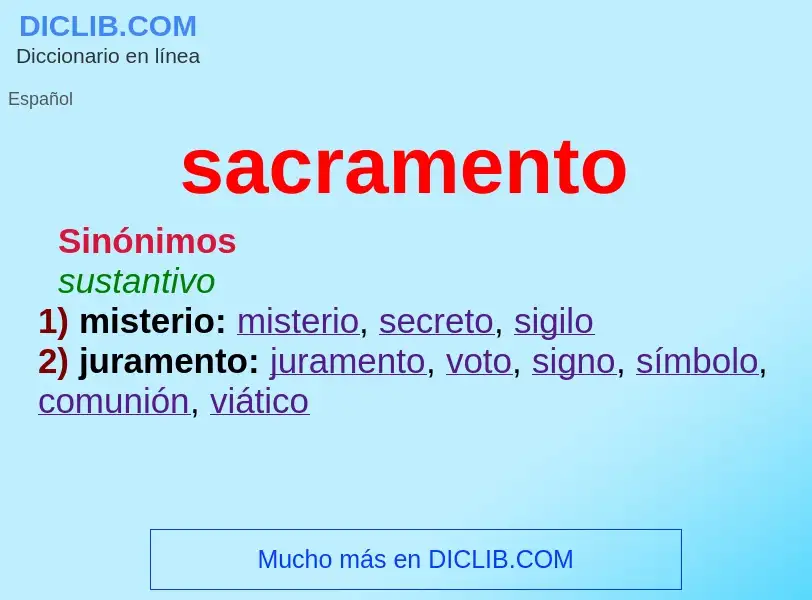 DICLIB.COM
Diccionario en línea

Español

sacramento

Sinónimos
sustantivo
1) misterio: misterio, secreto, sigilo
2) juramento: juramento, voto, signo, símbolo, comunión, viático

Mucho más en DICLIB.COM